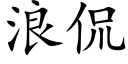 浪侃